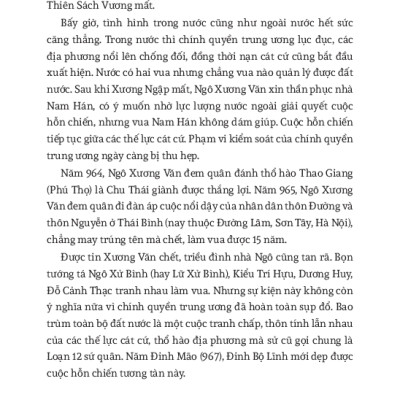 Thiên Sách Vương mất.

Bấy giờ, tình hình trong nước cũng như ngoài nước hết sức căng thẳng. Trong nước thì chính quyền trung ương lục đục, các địa phương nổi lên chống đối, đồng thời nạn cát cứ cũng bắt đầu xuất hiện. Nước có hai vua nhưng chẳng vua nào quản lý được đất nước. Sau khi Xương Ngập mất, Ngô Xương Văn xin thần phục nhà Nam Hán, có ý muốn nhờ lực lượng nước ngoài giải quyết cuộc hỗn chiến, nhưng vua Nam Hán không dám giúp. Cuộc hỗn chiến tiếp tục giữa các thế lực cát cứ. Phạm vi kiểm soát của chính quyền trung ương ngày càng bị thu hẹp.

Năm 964, Ngô Xương Văn đem quân đánh thổ hào Thao Giang (Phú Thọ) là Chu Thái giành được thắng lợi. Năm 965, Ngô Xương Văn đem quân đi đàn áp cuộc nổi dậy của nhân dân thôn Đường và thôn Nguyễn ở Thái Bình (nay thuộc Đường Lâm, Sơn Tây, Hà Nội), chẳng may trúng tên mà chết, làm vua được 15 năm.

Được tin Xương Văn chết, triều đình nhà Ngô cũng tan rã. Bọn tướng tá Ngô Xử Bình (hay Lữ Xử Bình), Kiểu Trí Hựu, Dương Huy, Đỗ Cảnh Thạc tranh nhau làm vua. Nhưng sự kiện này không còn ý nghĩa nữa vì chính quyền trung ương đã hoàn toàn sụp đổ. Bao trùm toàn bộ đất nước là một cuộc tranh chấp, thôn tính lẫn nhau của các thế lực cát cứ, thổ hào địa phương mà sử cũ gọi chung là Loạn 12 sứ quân. Năm Đinh Mão (967), Đinh Bộ Lĩnh mới dẹp được cuộc hỗn chiến tương tàn này.